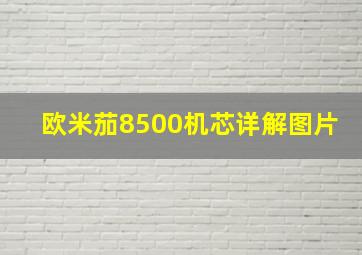 欧米茄8500机芯详解图片